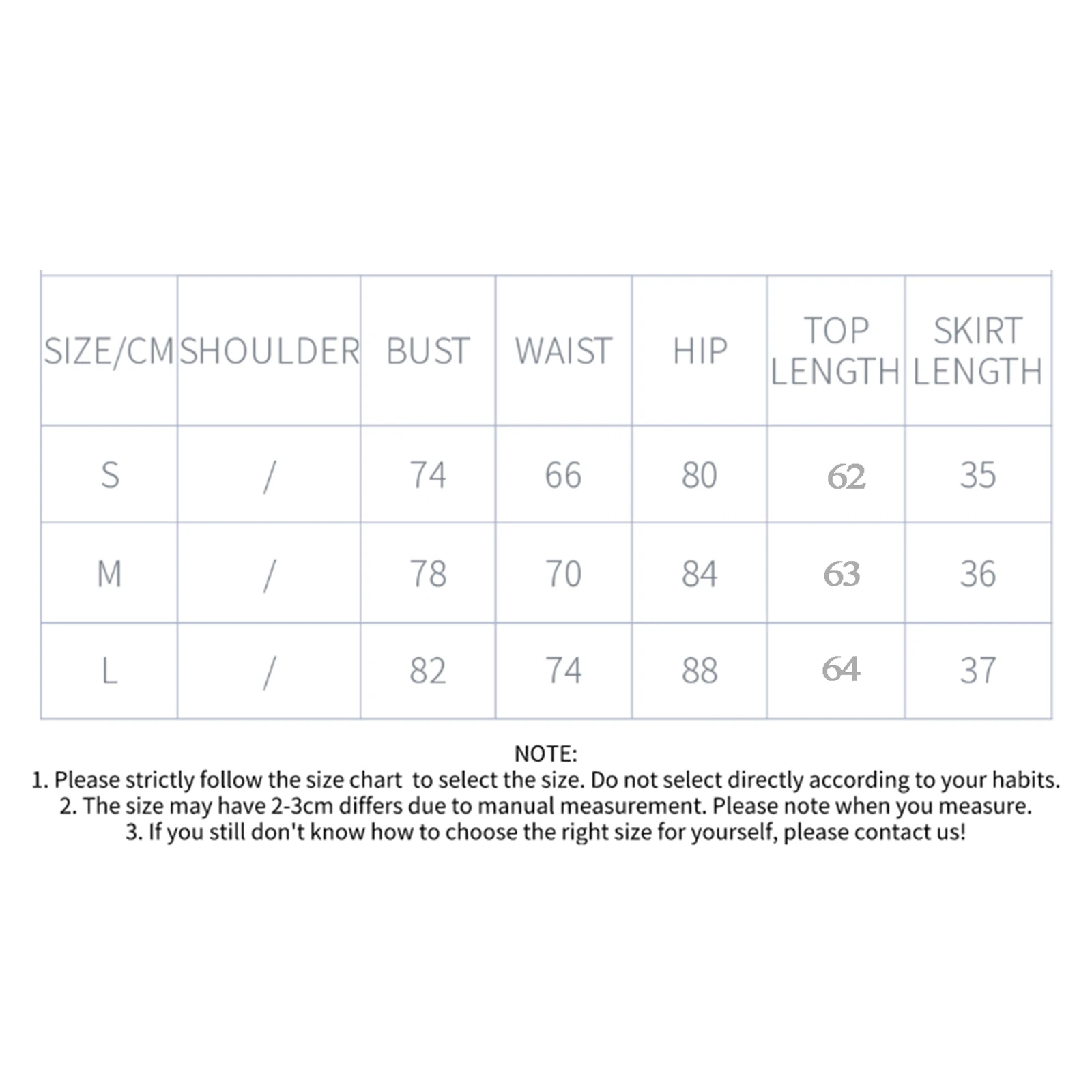 | SIZE/CM | SHOULDER | BUST | WAIST | HIP | TOP LENGTH | SKIRT LENGTH |
|---|---|---|---|---|---|---|
| S | / | 74 | 66 | 80 | 62 | 35 |
| M | / | 78 | 70 | 84 | 63 | 36 |
| L | / | 82 | 74 | 88 | 64 | 37 |

NOTE:
1. Please strictly follow the size chart to select the size. Do not select directly according to your habits.
2. The size may have 2-3cm differs due to manual measurement. Please note when you measure.
3. If you still don't know how to choose the right size for yourself, please contact us!